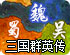 魏
蜀
吴
三国群英传